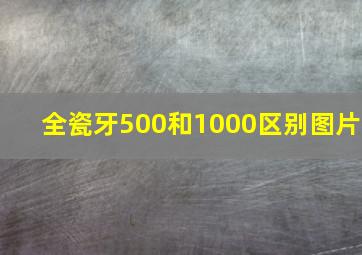 全瓷牙500和1000区别图片